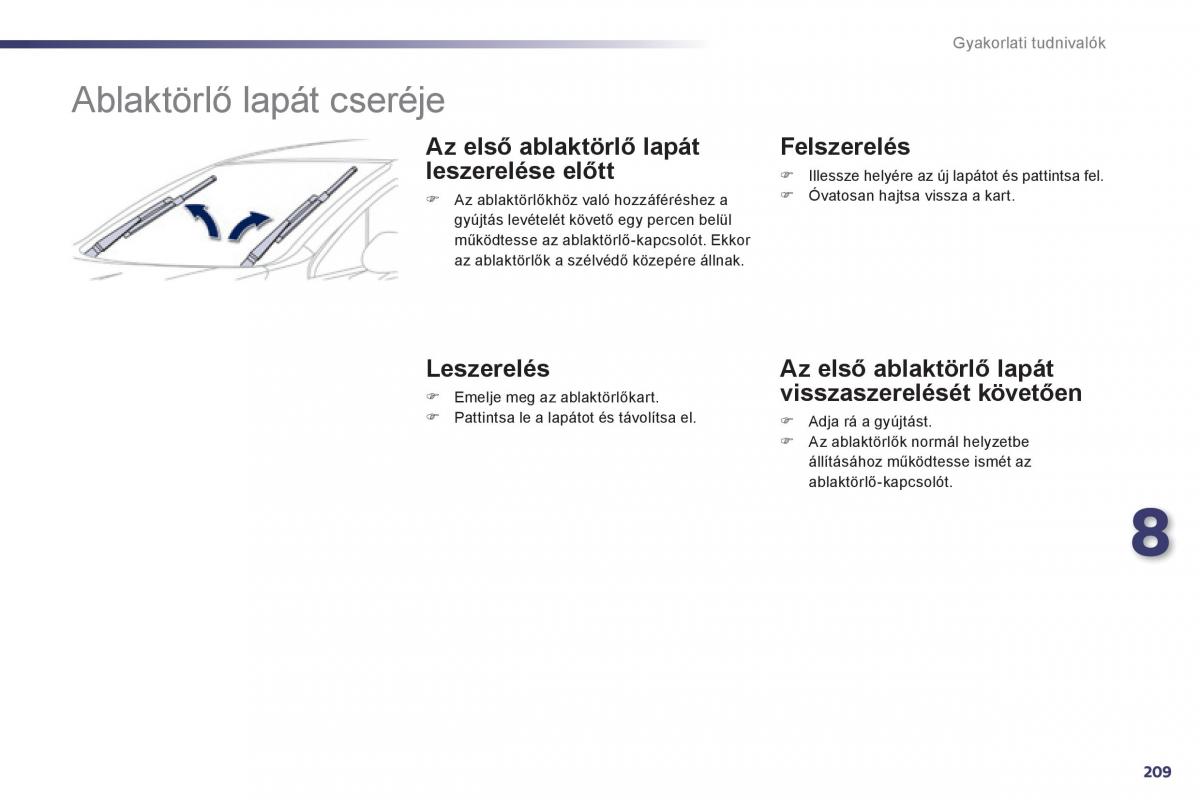 Gyakorlati tudnivalók

Ablaktörlő lapát cseréje

Az első ablaktörlő lapát leszerelése előtt

☞ Az ablaktörlőkhöz való hozzáféréshez a gyújtás levételét követő egy percen belül működtesse az ablaktörlő-kapcsolót. Ekkor az ablaktörlők a szélvédő közepére állnak.

Leszerelés

☞ Emelje meg az ablaktörlőkart.
☞ Pattintsa le a lapátot és távolítsa el.

Felszerelés

☞ Illessze helyére az új lapátot és pattintsa fel.
☞ Óvatosan hajtsa vissza a kart.

Az első ablaktörlő lapát visszaszerelését követően

☞ Adja rá a gyújtást.
☞ Az ablaktörlők normál helyzetbe állításához működtesse ismét az ablaktörlő-kapcsolót.

8

209